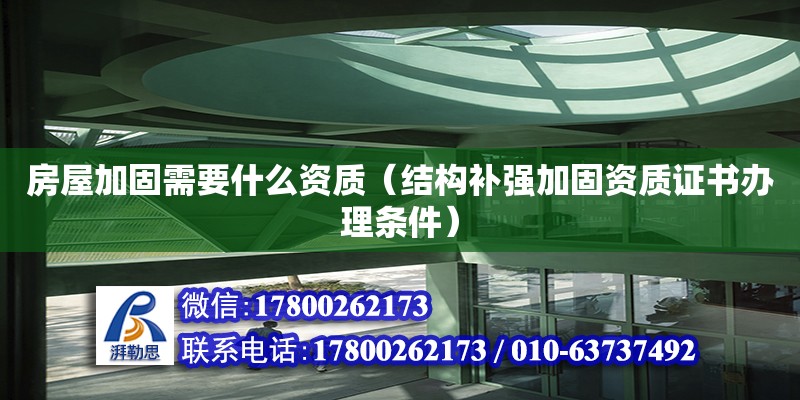 房屋加固需要什么资质（结构补强加固资质证书办理条件）

湃勒思

微信:17800262173

联系电话:17800262173 / 010-63737492